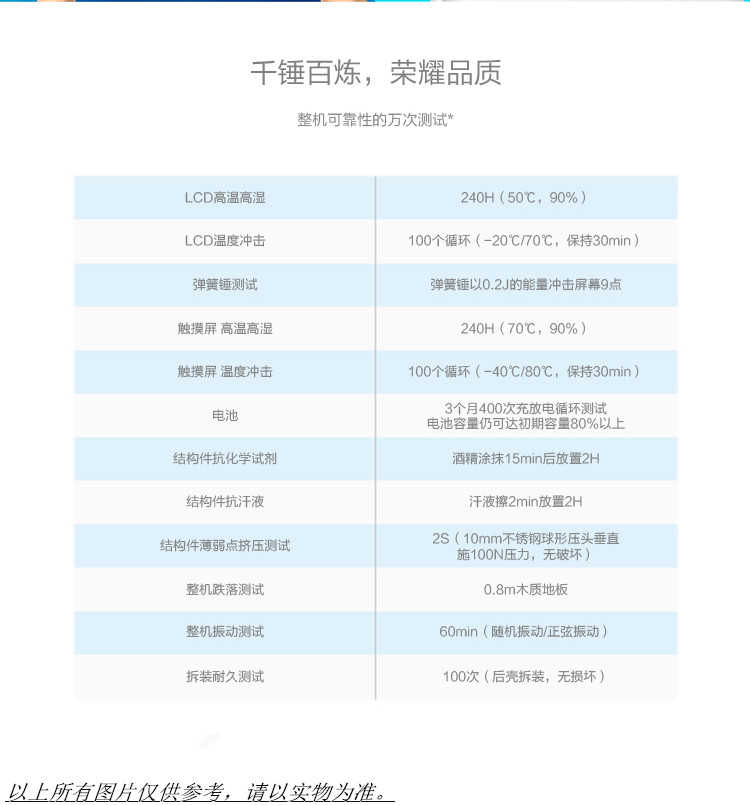 千锤百炼，荣耀品质

整机可靠性的万次测试*

| | |
|---|---|
| LCD高温高湿 | 240H（50℃，90%） |
| LCD温度冲击 | 100个循环（-20℃/70℃，保持30min） |
| 弹簧锤测试 | 弹簧锤以0.2J的能量冲击屏幕9点 |
| 触摸屏 高温高湿 | 240H（70℃，90%） |
| 触摸屏 温度冲击 | 100个循环（-40℃/80℃，保持30min） |
| 电池 | 3个月400次充放电循环测试 电池容量仍可达初期容量80%以上 |
| 结构件抗化学试剂 | 酒精涂抹15min后放置2H |
| 结构件抗汗液 | 汗液擦2min放置2H |
| 结构件薄弱点挤压测试 | 2S（10mm不锈钢球形压头垂直施100N压力，无破坏） |
| 整机跌落测试 | 0.8m木质地板 |
| 整机振动测试 | 60min（随机振动/正弦振动） |
| 拆装耐久测试 | 100次（后壳拆装，无损坏） |

以上所有图片仅供参考，请以实物为准。